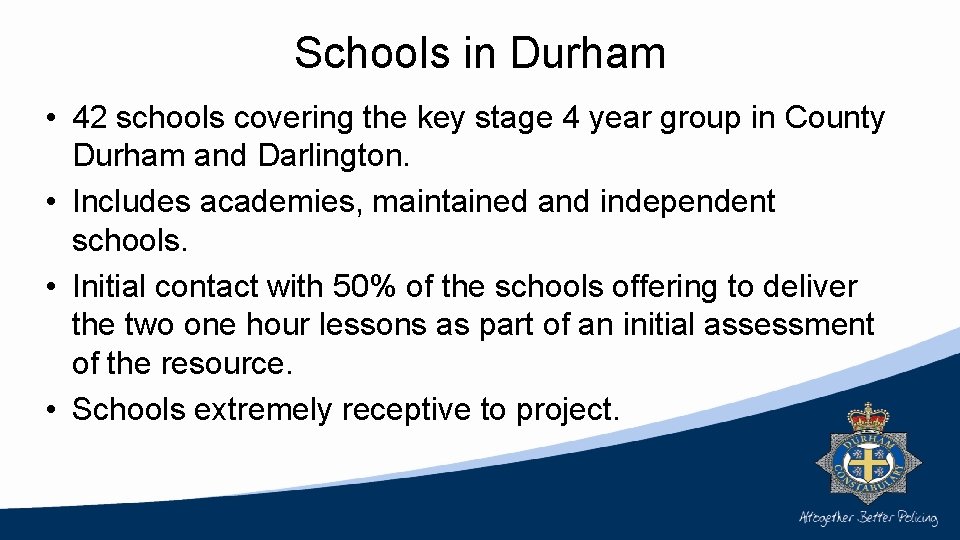 Schools in Durham

• 42 schools covering the key stage 4 year group in County Durham and Darlington.
• Includes academies, maintained and independent schools.
• Initial contact with 50% of the schools offering to deliver the two one hour lessons as part of an initial assessment of the resource.
• Schools extremely receptive to project.

DURHAM CONSTABULARY

Altogether Better Policing